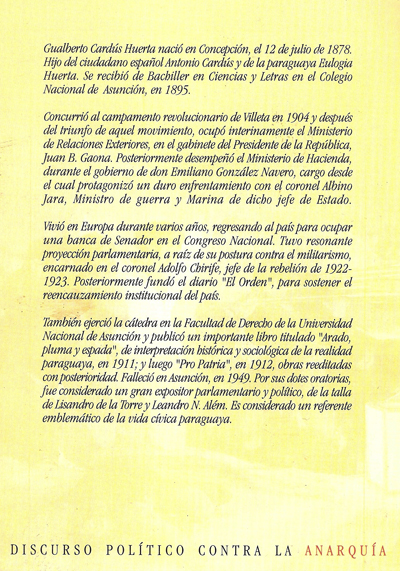 Gualberto Cardús Huerta nació en Concepción, el 12 de julio de 1878. Hijo del ciudadano español Antonio Cardús y de la paraguaya Eulogia Huerta. Se recibió de Bachiller en Ciencias y Letras en el Colegio Nacional de Asunción, en 1895.

Concurrió al campamento revolucionario de Villeta en 1904 y después del triunfo de aquel movimiento, ocupó interinamente el Ministerio de Relaciones Exteriores, en el gabinete del Presidente de la República, Juan B. Gaona. Posteriormente desempeñó el Ministerio de Hacienda, durante el gobierno de don Emiliano González Navero, cargo desde el cual protagonizó un duro enfrentamiento con el coronel Albino Jara, Ministro de guerra y Marina de dicho jefe de Estado.

Vivió en Europa durante varios años, regresando al país para ocupar una banca de Senador en el Congreso Nacional. Tuvo resonante proyección parlamentaria, a raíz de su postura contra el militarismo, encarnado en el coronel Adolfo Chirife, jefe de la rebelión de 1922-1923. Posteriormente fundó el diario "El Orden", para sostener el reencauzamiento institucional del país.

También ejerció la cátedra en la Facultad de Derecho de la Universidad Nacional de Asunción y publicó un importante libro titulado "Arado, pluma y espada", de interpretación histórica y sociológica de la realidad paraguaya, en 1911; y luego "Pro Patria", en 1912, obras reeditadas con posterioridad. Falleció en Asunción, en 1949. Por sus dotes oratorias, fue considerado un gran expositor parlamentario y político, de la talla de Lisandro de la Torre y Leandro N. Além. Es considerado un referente emblemático de la vida cívica paraguaya.

DISCURSO POLÍTICO CONTRA LA ANARQUÍA